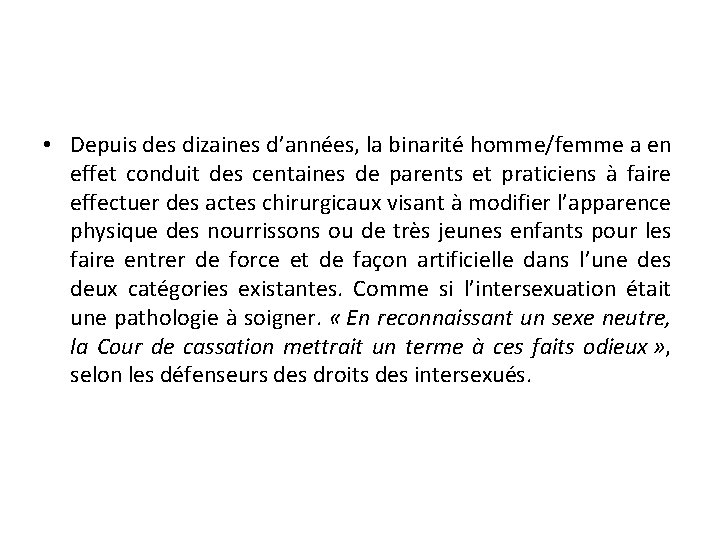 • Depuis des dizaines d’années, la binarité homme/femme a en effet conduit des centaines de parents et praticiens à faire effectuer des actes chirurgicaux visant à modifier l’apparence physique des nourrissons ou de très jeunes enfants pour les faire entrer de force et de façon artificielle dans l’une des deux catégories existantes. Comme si l’intersexuation était une pathologie à soigner. « En reconnaissant un sexe neutre, la Cour de cassation mettrait un terme à ces faits odieux », selon les défenseurs des droits des intersexués.